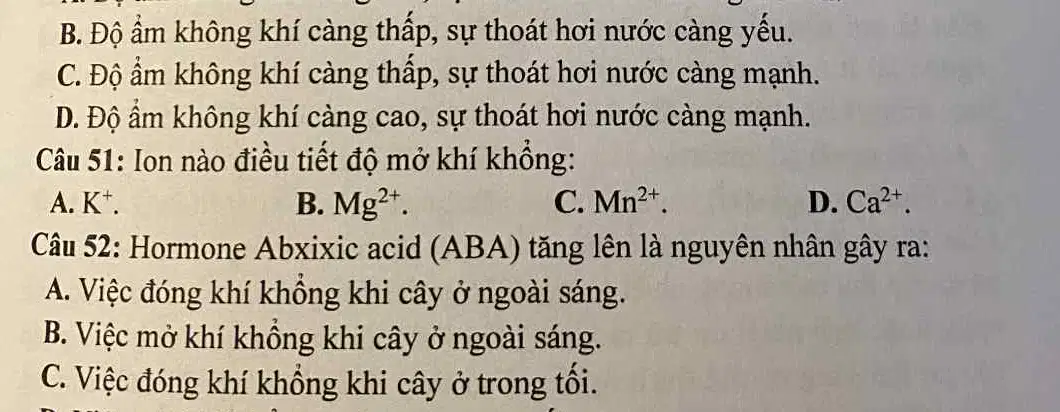 B. Độ ẩm không khí càng thấp, sự thoát hơi nước càng yếu.

C. Độ ẩm không khí càng thấp, sự thoát hơi nước càng mạnh.

D. Độ ẩm không khí càng cao, sự thoát hơi nước càng mạnh.

Câu 51: Ion nào điều tiết độ mở khí khổng:

A. $K^{+}$.   B. $Mg^{2+}$.   C. $Mn^{2+}$.   D. $Ca^{2+}$.

Câu 52: Hormone Abxixic acid (ABA) tăng lên là nguyên nhân gây ra:

A. Việc đóng khí khổng khi cây ở ngoài sáng.

B. Việc mở khí khổng khi cây ở ngoài sáng.

C. Việc đóng khí khổng khi cây ở trong tối.